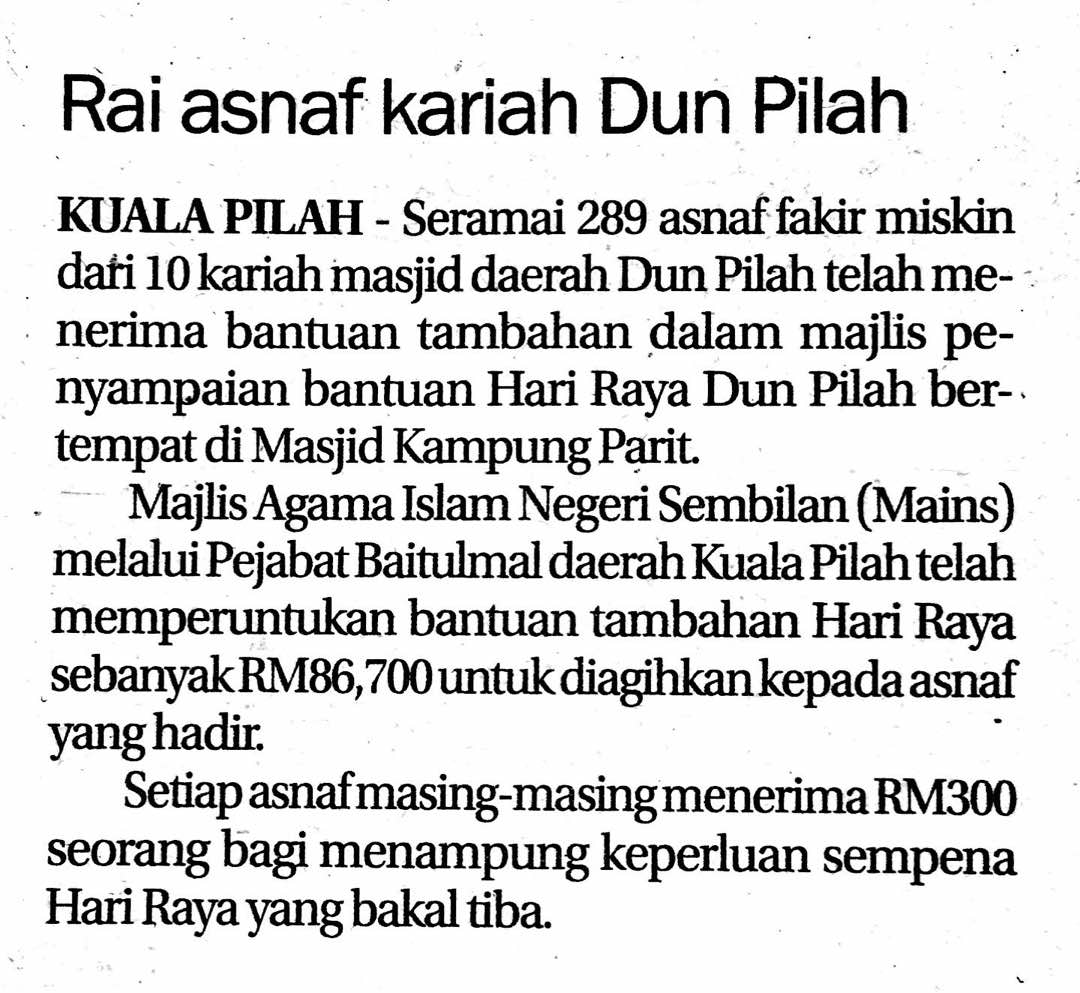 Rai asnaf kariah Dun Pilah

KUALA PILAH - Seramai 289 asnaf fakir miskin dari 10 kariah masjid daerah Dun Pilah telah menerima bantuan tambahan dalam majlis penyampaian bantuan Hari Raya Dun Pilah bertempat di Masjid Kampung Parit.

Majlis Agama Islam Negeri Sembilan (Mains) melalui Pejabat Baitulmal daerah Kuala Pilah telah memperuntukan bantuan tambahan Hari Raya sebanyak RM86,700 untuk diagihkan kepada asnaf yang hadir.

Setiap asnaf masing-masing menerima RM300 seorang bagi menampung keperluan sempena Hari Raya yang bakal tiba.